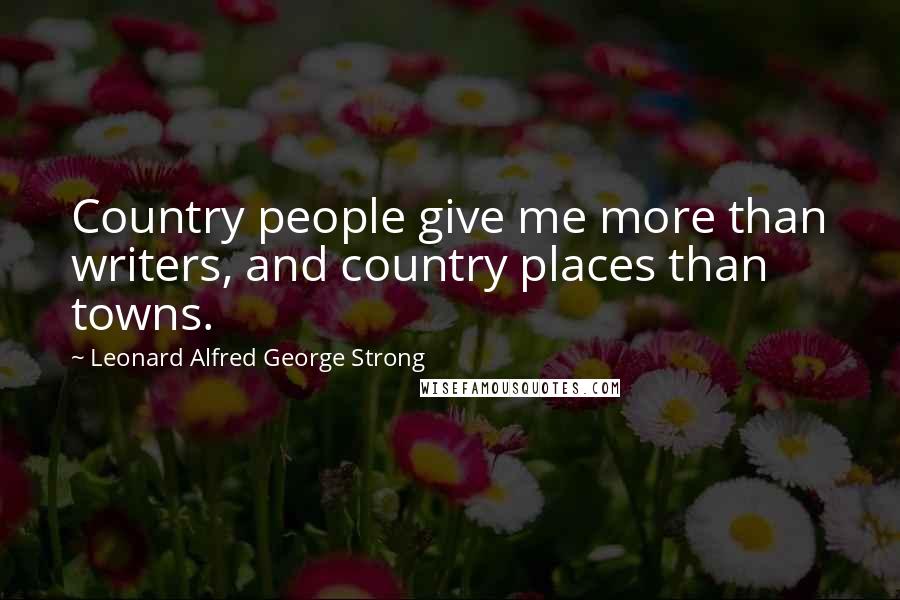 Country people give me more than writers, and country places than towns.

~ Leonard Alfred George Strong

WISEFAMOUSQUOTES.COM